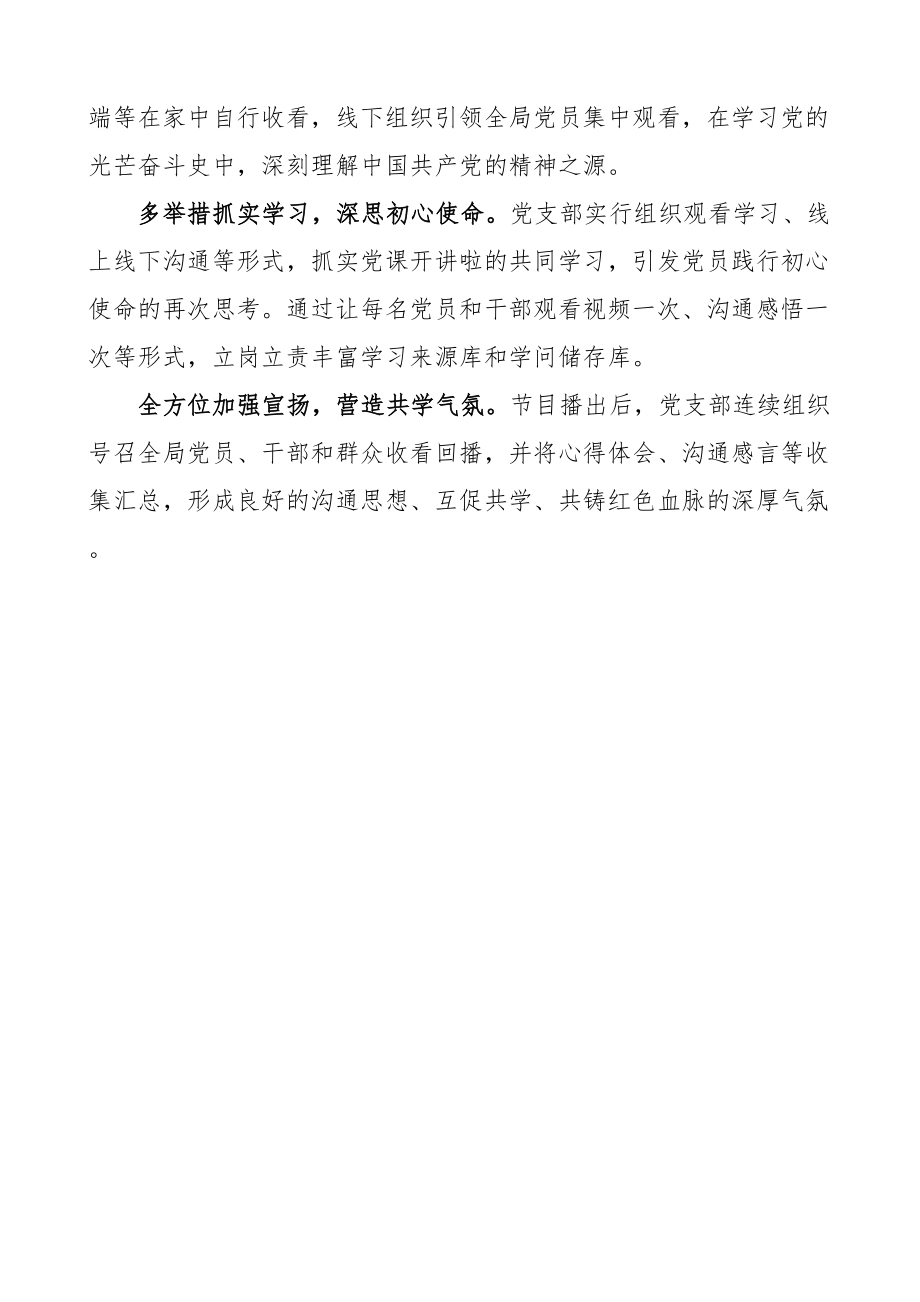 端等在家中自行收看，线下组织引领全局党员集中观看，在学习党的光芒奋斗史中，深刻理解中国共产党的精神之源。

多举措抓实学习，深思初心使命。党支部实行组织观看学习、线上线下沟通等形式，抓实党课开讲啦的共同学习，引发党员践行初心使命的再次思考。通过让每名党员和干部观看视频一次、沟通感悟一次等形式，立岗立责丰富学习来源库和学问储存库。

全方位加强宣扬，营造共学气氛。节目播出后，党支部连续组织号召全局党员、干部和群众收看回播，并将心得体会、沟通感言等收集汇总，形成良好的沟通思想、互促共学、共铸红色血脉的深厚气氛。